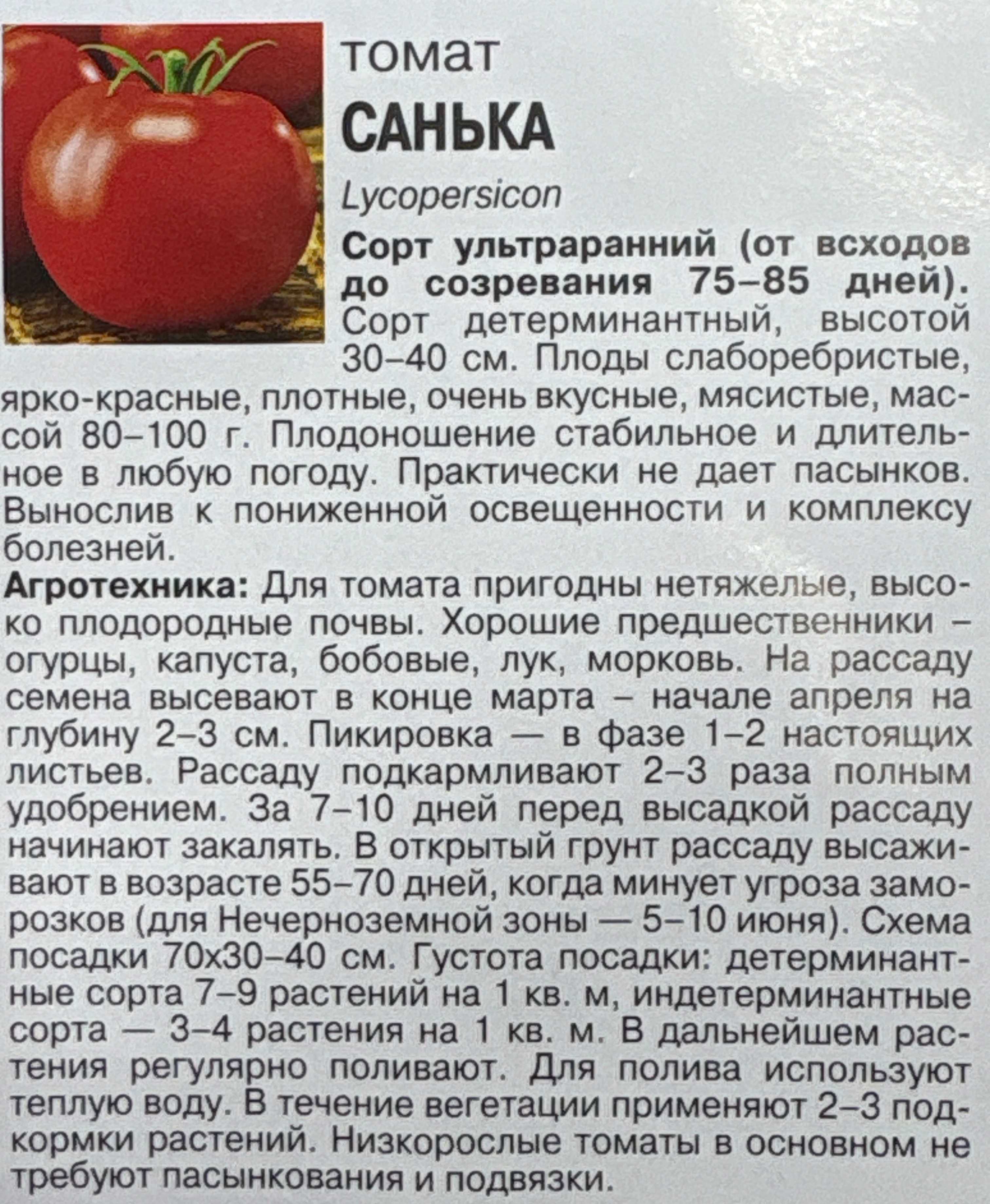 томат
САНЬКА
Lycopersicon

Сорт ультраранний (от всходов до созревания 75–85 дней). Сорт детерминантный, высотой 30–40 см. Плоды слаборебристые, ярко-красные, плотные, очень вкусные, мясистые, массой 80–100 г. Плодоношение стабильное и длительное в любую погоду. Практически не дает пасынков. Вынослив к пониженной освещенности и комплексу болезней.

Агротехника: Для томата пригодны нетяжелые, высоко плодородные почвы. Хорошие предшественники – огурцы, капуста, бобовые, лук, морковь. На рассаду семена высевают в конце марта – начале апреля на глубину 2–3 см. Пикировка — в фазе 1–2 настоящих листьев. Рассаду подкармливают 2–3 раза полным удобрением. За 7–10 дней перед высадкой рассаду начинают закалять. В открытый грунт рассаду высаживают в возрасте 55–70 дней, когда минует угроза заморозков (для Нечерноземной зоны — 5–10 июня). Схема посадки 70х30–40 см. Густота посадки: детерминантные сорта 7–9 растений на 1 кв. м, индетерминантные сорта — 3–4 растения на 1 кв. м. В дальнейшем растения регулярно поливают. Для полива используют теплую воду. В течение вегетации применяют 2–3 подкормки растений. Низкорослые томаты в основном не требуют пасынкования и подвязки.